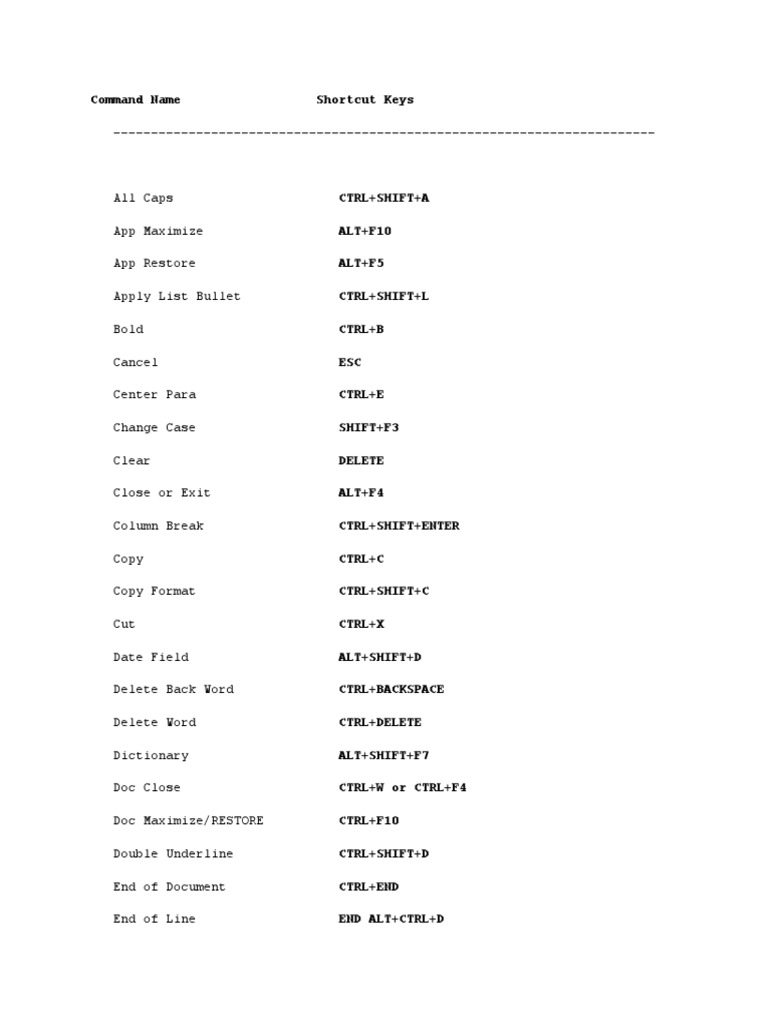 | Command Name | Shortcut Keys |
|---|---|
| All Caps | CTRL+SHIFT+A |
| App Maximize | ALT+F10 |
| App Restore | ALT+F5 |
| Apply List Bullet | CTRL+SHIFT+L |
| Bold | CTRL+B |
| Cancel | ESC |
| Center Para | CTRL+E |
| Change Case | SHIFT+F3 |
| Clear | DELETE |
| Close or Exit | ALT+F4 |
| Column Break | CTRL+SHIFT+ENTER |
| Copy | CTRL+C |
| Copy Format | CTRL+SHIFT+C |
| Cut | CTRL+X |
| Date Field | ALT+SHIFT+D |
| Delete Back Word | CTRL+BACKSPACE |
| Delete Word | CTRL+DELETE |
| Dictionary | ALT+SHIFT+F7 |
| Doc Close | CTRL+W or CTRL+F4 |
| Doc Maximize/RESTORE | CTRL+F10 |
| Double Underline | CTRL+SHIFT+D |
| End of Document | CTRL+END |
| End of Line | END ALT+CTRL+D |